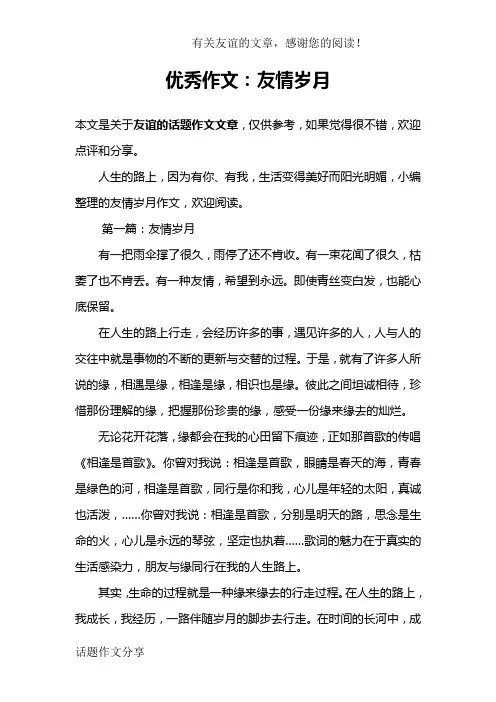 有关友谊的文章，感谢您的阅读！

优秀作文：友情岁月

本文是关于友谊的话题作文文章，仅供参考，如果觉得很不错，欢迎点评和分享。

人生的路上，因为有你、有我，生活变得美好而阳光明媚，小编整理的友情岁月作文，欢迎阅读。

第一篇：友情岁月

有一把雨伞撑了很久，雨停了还不肯收。有一束花闻了很久，枯萎了也不肯丢。有一种友情，希望到永远。即使青丝变白发，也能心底保留。

在人生的路上行走，会经历许多的事，遇见许多的人，人与人的交往中就是事物的不断的更新与交替的过程。于是，就有了许多人所说的缘，相遇是缘，相逢是缘，相识也是缘。彼此之间坦诚相待，珍惜那份理解的缘，把握那份珍贵的缘，感受一份缘来缘去的灿烂。

无论花开花落，缘都会在我的心田留下痕迹，正如那首歌的传唱《相逢是首歌》。你曾对我说：相逢是首歌，眼睛是春天的海，青春是绿色的河，相逢是首歌，同行是你和我，心儿是年轻的太阳，真诚也活泼，……你曾对我说：相逢是首歌，分别是明天的路，思念是生命的火，心儿是永远的琴弦，坚定也执着……歌词的魅力在于真实的生活感染力，朋友与缘同行在我的人生路上。

其实，生命的过程就是一种缘来缘去的行走过程。在人生的路上，我成长，我经历，一路伴随岁月的脚步去行走。在时间的长河中，成

话题作文分享